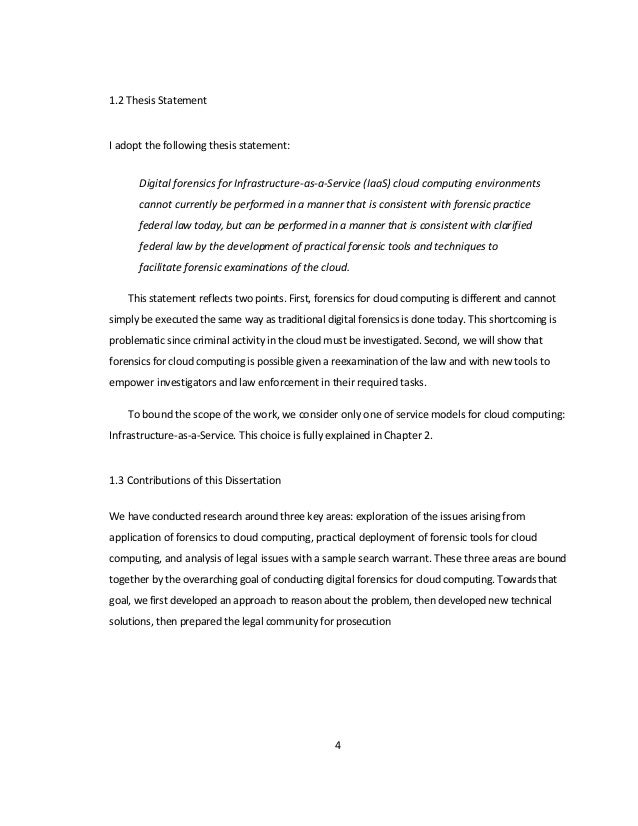 1.2 Thesis Statement

I adopt the following thesis statement:

Digital forensics for Infrastructure-as-a-Service (IaaS) cloud computing environments cannot currently be performed in a manner that is consistent with forensic practice federal law today, but can be performed in a manner that is consistent with clarified federal law by the development of practical forensic tools and techniques to facilitate forensic examinations of the cloud.

This statement reflects two points. First, forensics for cloud computing is different and cannot simply be executed the same way as traditional digital forensics is done today. This shortcoming is problematic since criminal activity in the cloud must be investigated. Second, we will show that forensics for cloud computing is possible given a reexamination of the law and with new tools to empower investigators and law enforcement in their required tasks.

To bound the scope of the work, we consider only one of service models for cloud computing: Infrastructure-as-a-Service. This choice is fully explained in Chapter 2.

1.3 Contributions of this Dissertation

We have conducted research around three key areas: exploration of the issues arising from application of forensics to cloud computing, practical deployment of forensic tools for cloud computing, and analysis of legal issues with a sample search warrant. These three areas are bound together by the overarching goal of conducting digital forensics for cloud computing. Towards that goal, we first developed an approach to reason about the problem, then developed new technical solutions, then prepared the legal community for prosecution

4